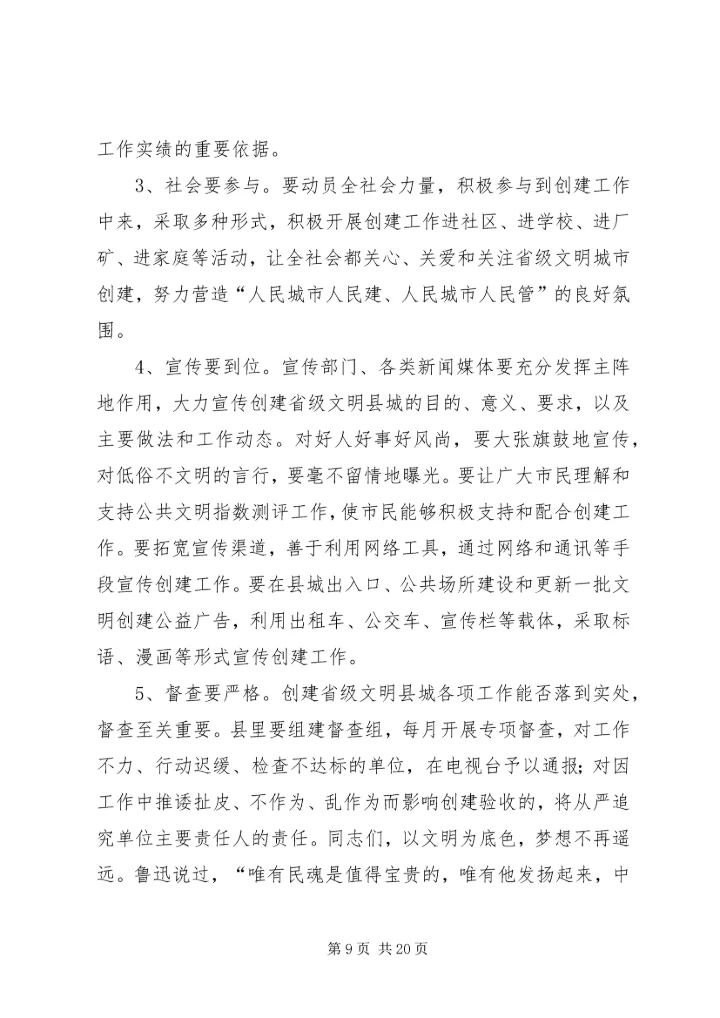 工作实绩的重要依据。

3、社会要参与。要动员全社会力量，积极参与到创建工作中来，采取多种形式，积极开展创建工作进社区、进学校、进厂矿、进家庭等活动，让全社会都关心、关爱和关注省级文明城市创建，努力营造“人民城市人民建、人民城市人民管”的良好氛围。

4、宣传要到位。宣传部门、各类新闻媒体要充分发挥主阵地作用，大力宣传创建省级文明县城的目的、意义、要求，以及主要做法和工作动态。对好人好事好风尚，要大张旗鼓地宣传，对低俗不文明的言行，要毫不留情地曝光。要让广大市民理解和支持公共文明指数测评工作，使市民能够积极支持和配合创建工作。要拓宽宣传渠道，善于利用网络工具，通过网络和通讯等手段宣传创建工作。要在县城出入口、公共场所建设和更新一批文明创建公益广告，利用出租车、公交车、宣传栏等载体，采取标语、漫画等形式宣传创建工作。

5、督查要严格。创建省级文明县城各项工作能否落到实处，督查至关重要。县里要组建督查组，每月开展专项督查，对工作不力、行动迟缓、检查不达标的单位，在电视台予以通报；对因工作中推诿扯皮、不作为、乱作为而影响创建验收的，将从严追究单位主要责任人的责任。同志们，以文明为底色，梦想不再遥远。鲁迅说过，“唯有民魂是值得宝贵的，唯有他发扬起来，中

第 9 页 共 20 页